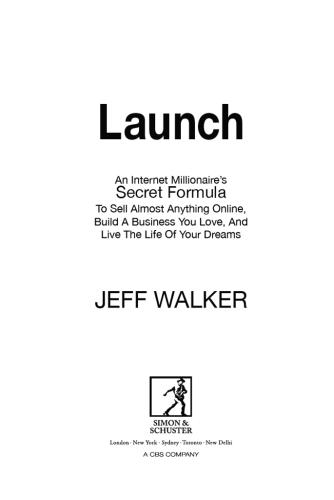 Launch

An Internet Millionaire's
Secret Formula
To Sell Almost Anything Online,
Build A Business You Love, And
Live The Life Of Your Dreams

JEFF WALKER

SIMON &
SCHUSTER

London · New York · Sydney · Toronto · New Delhi

A CBS COMPANY